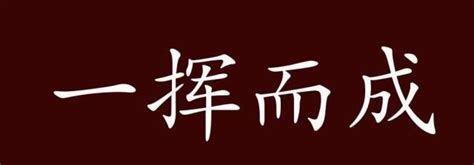 一挥而成